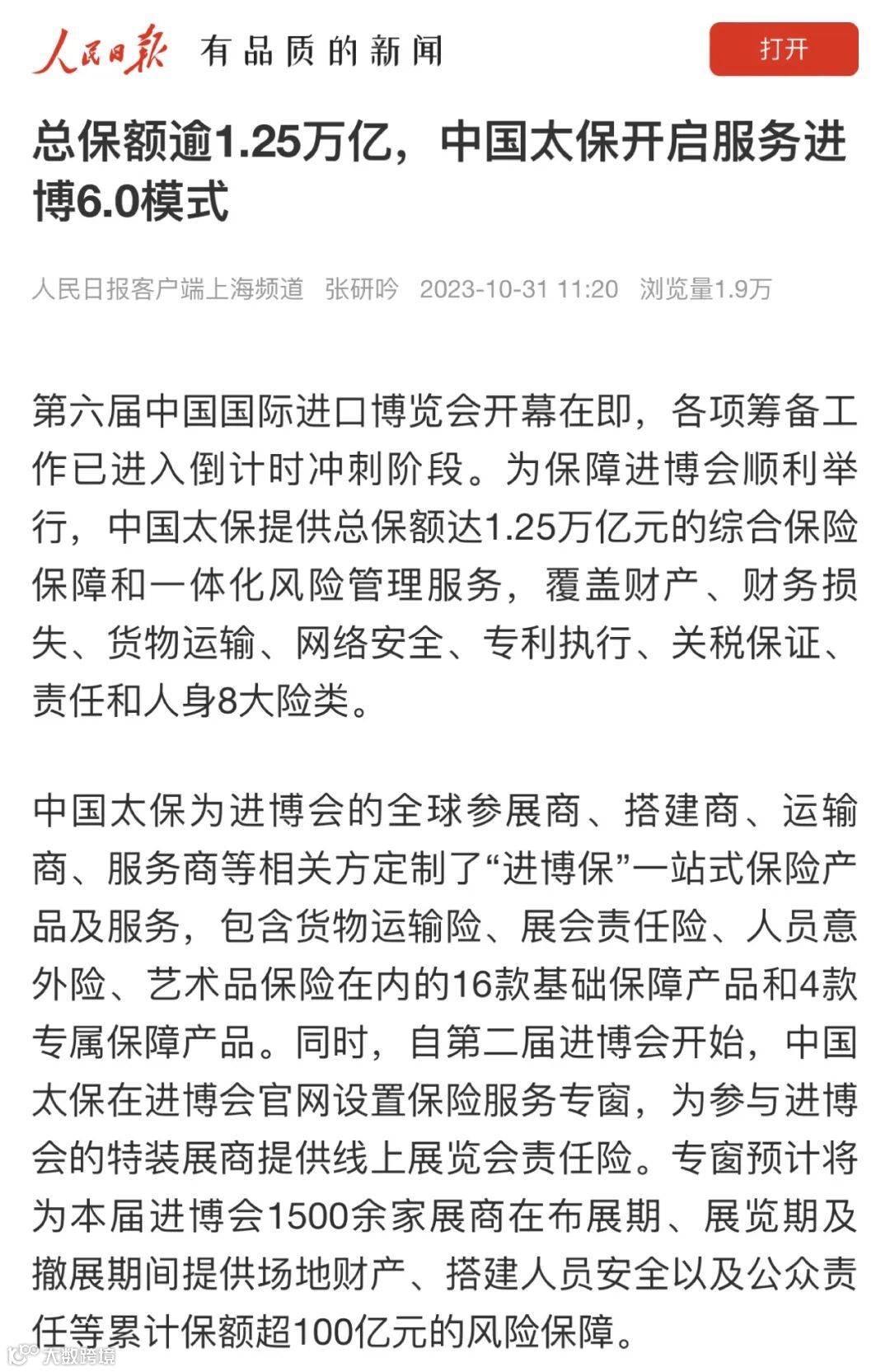 人民日报 有品质的新闻

打开

总保额逾1.25万亿，中国太保开启服务进博6.0模式

人民日报客户端上海频道 张研吟 2023-10-31 11:20 浏览量1.9万

第六届中国国际进口博览会开幕在即，各项筹备工作已进入倒计时冲刺阶段。为保障进博会顺利举行，中国太保提供总保额达1.25万亿元的综合保险保障和一体化风险管理服务，覆盖财产、财务损失、货物运输、网络安全、专利执行、关税保证、责任和人身8大险类。

中国太保为进博会的全球参展商、搭建商、运输商、服务商等相关方定制了“进博保”一站式保险产品及服务，包含货物运输险、展会责任险、人员意外险、艺术品保险在内的16款基础保障产品和4款专属保障产品。同时，自第二届进博会开始，中国太保在进博会官网设置保险服务专窗，为参与进博会的特装展商提供线上展览会责任险。专窗预计将为本届进博会1500余家展商在布展期、展览期及撤展期间提供场地财产、搭建人员安全以及公众责任等累计保额超100亿元的风险保障。

大数跨境